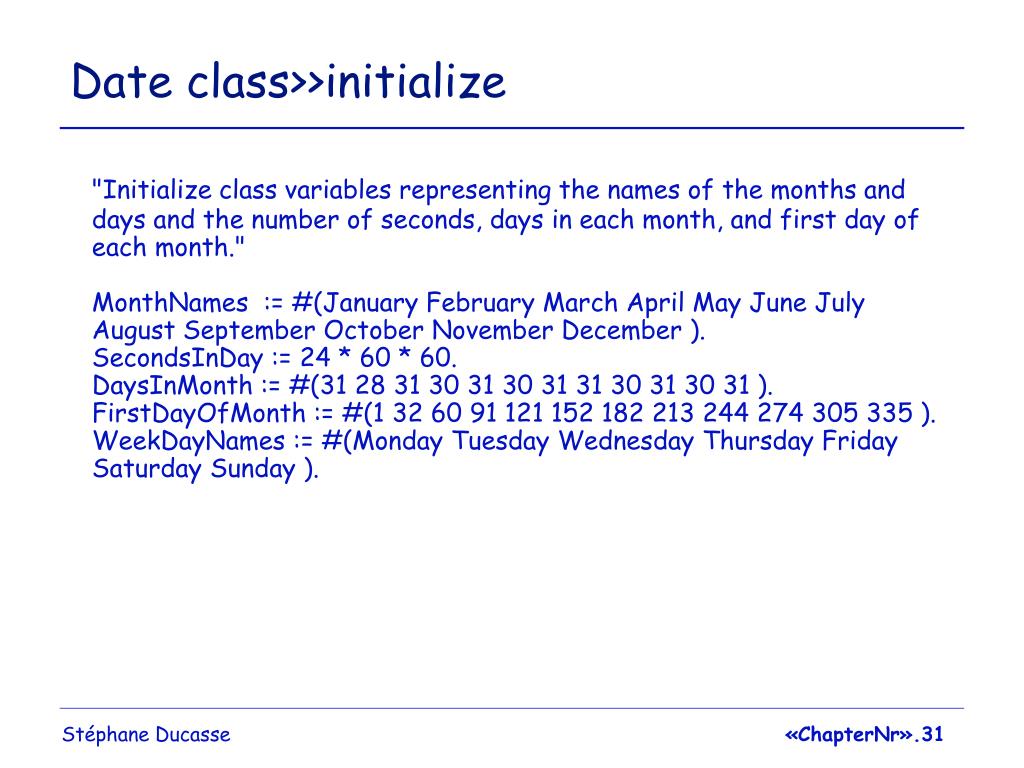 Date class>>initialize

"Initialize class variables representing the names of the months and days and the number of seconds, days in each month, and first day of each month."

MonthNames := #(January February March April May June July August September October November December ).
SecondsInDay := 24 * 60 * 60.
DaysInMonth := #(31 28 31 30 31 30 31 31 30 31 30 31 ).
FirstDayOfMonth := #(1 32 60 91 121 152 182 213 244 274 305 335 ).
WeekDayNames := #(Monday Tuesday Wednesday Thursday Friday Saturday Sunday ).

Stéphane Ducasse

«ChapterNr».31